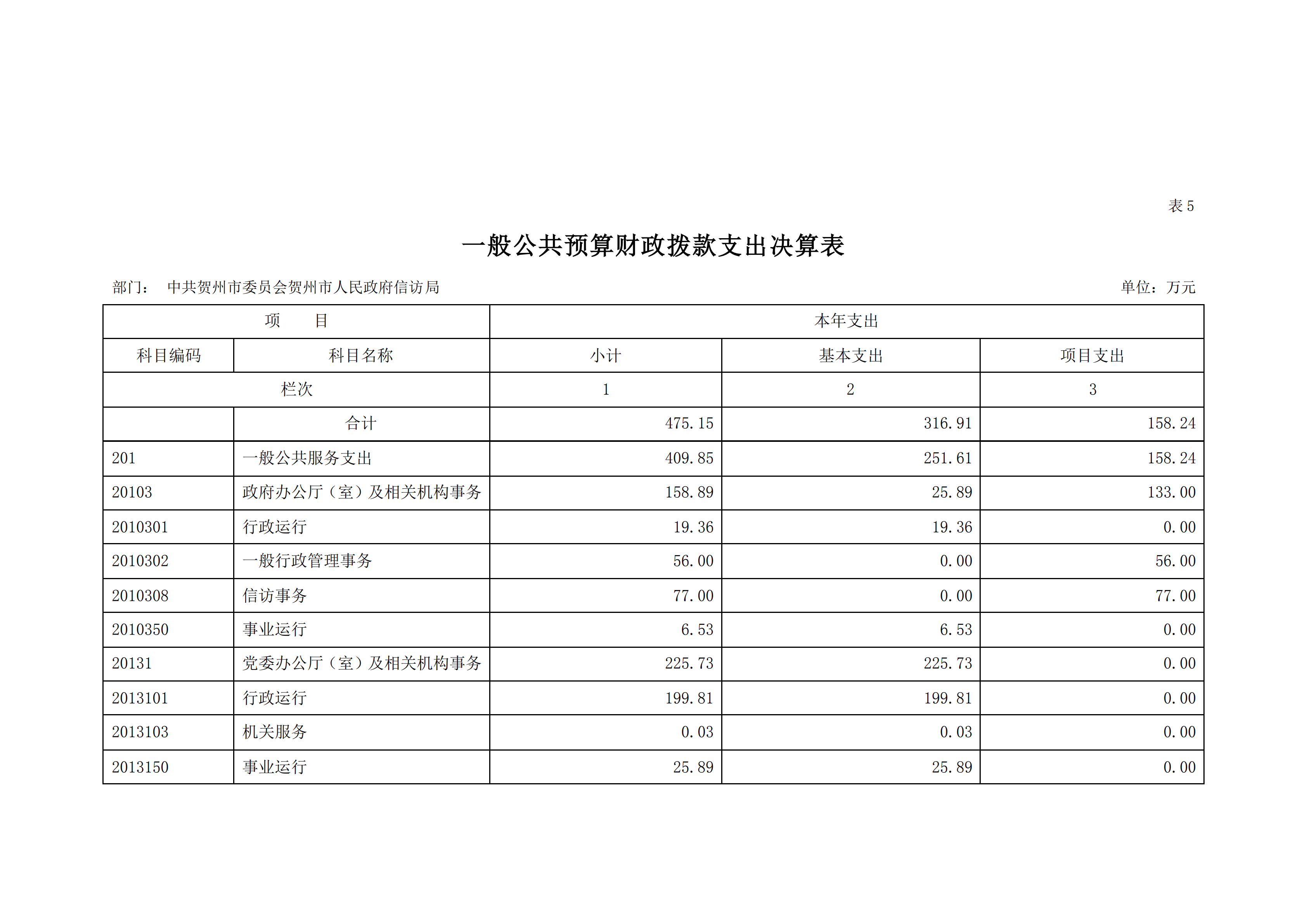 表 5

一般公共预算财政拨款支出决算表

部门： 中共贺州市委员会贺州市人民政府信访局

单位：万元

| 项　目 | | 本年支出 | | |
|---|---|---|---|---|
| 科目编码 | 科目名称 | 小计 | 基本支出 | 项目支出 |
| 栏次 | | 1 | 2 | 3 |
| | 合计 | 475.15 | 316.91 | 158.24 |
| 201 | 一般公共服务支出 | 409.85 | 251.61 | 158.24 |
| 20103 | 政府办公厅（室）及相关机构事务 | 158.89 | 25.89 | 133.00 |
| 2010301 | 行政运行 | 19.36 | 19.36 | 0.00 |
| 2010302 | 一般行政管理事务 | 56.00 | 0.00 | 56.00 |
| 2010308 | 信访事务 | 77.00 | 0.00 | 77.00 |
| 2010350 | 事业运行 | 6.53 | 6.53 | 0.00 |
| 20131 | 党委办公厅（室）及相关机构事务 | 225.73 | 225.73 | 0.00 |
| 2013101 | 行政运行 | 199.81 | 199.81 | 0.00 |
| 2013103 | 机关服务 | 0.03 | 0.03 | 0.00 |
| 2013150 | 事业运行 | 25.89 | 25.89 | 0.00 |